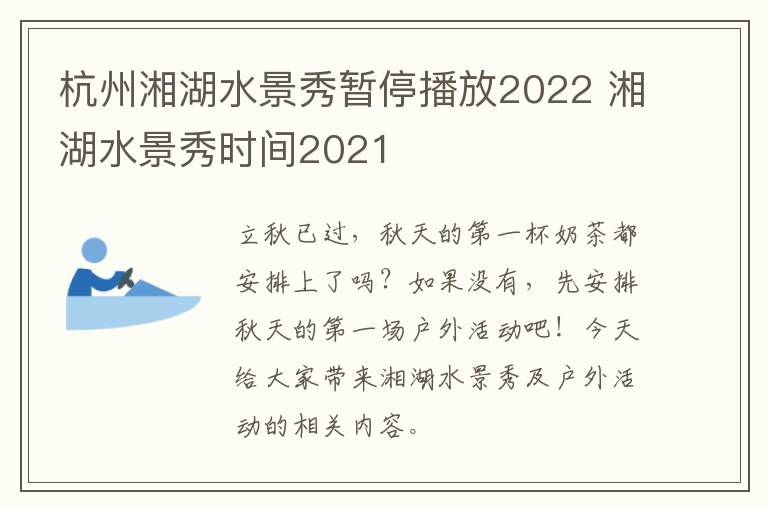 杭州湘湖水景秀暂停播放2022 湘湖水景秀时间2021

立秋已过，秋天的第一杯奶茶都安排上了吗？如果没有，先安排秋天的第一场户外活动吧！今天给大家带来湘湖水景秀及户外活动的相关内容。